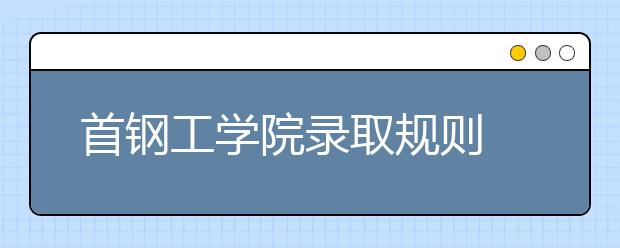 首钢工学院录取规则